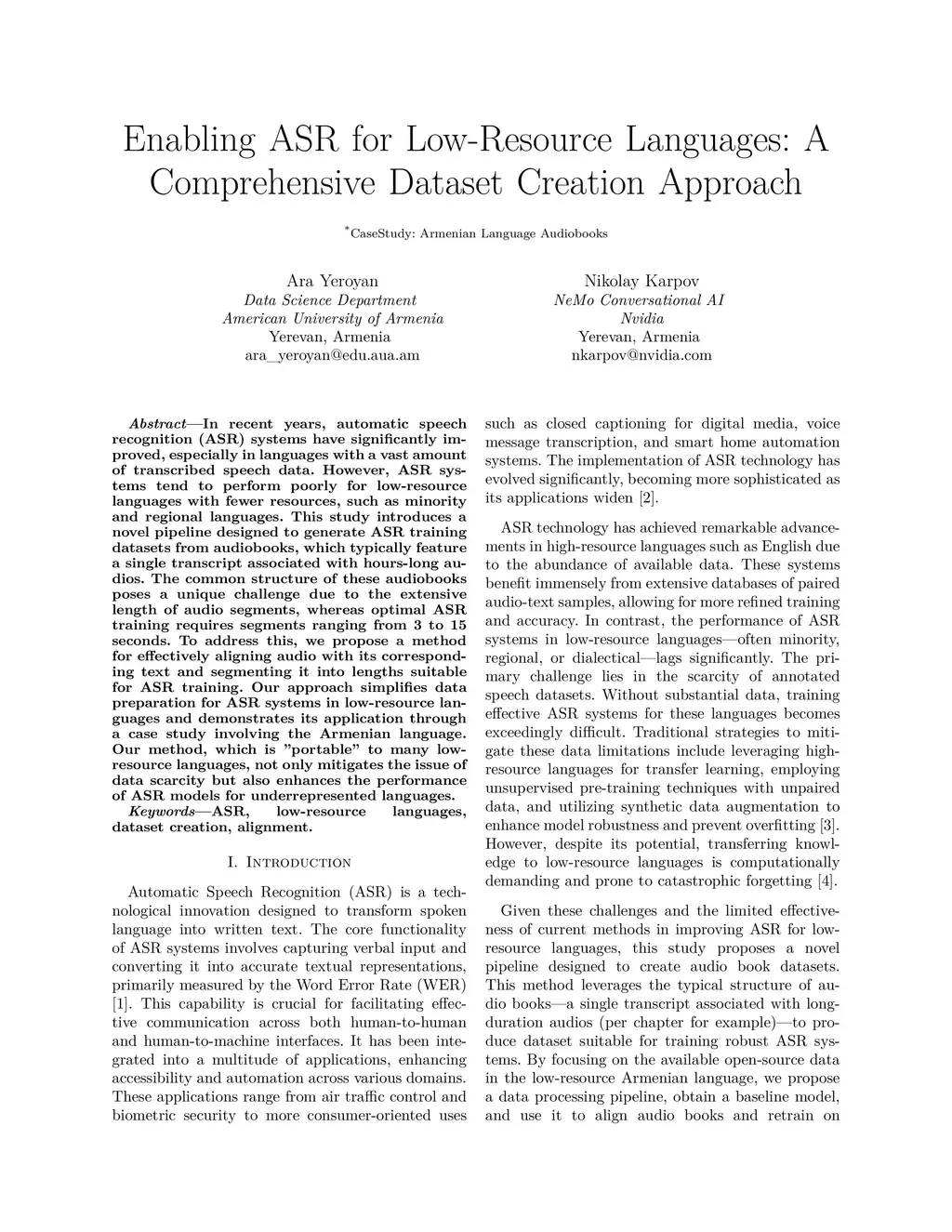 Enabling ASR for Low-Resource Languages: A Comprehensive Dataset Creation Approach

*CaseStudy: Armenian Language Audiobooks

Ara Yeroyan
Data Science Department
American University of Armenia
Yerevan, Armenia
ara_yeroyan@edu.aua.am

Nikolay Karpov
NeMo Conversational AI
Nvidia
Yerevan, Armenia
nkarpov@nvidia.com

Abstract—In recent years, automatic speech recognition (ASR) systems have significantly improved, especially in languages with a vast amount of transcribed speech data. However, ASR systems tend to perform poorly for low-resource languages with fewer resources, such as minority and regional languages. This study introduces a novel pipeline designed to generate ASR training datasets from audiobooks, which typically feature a single transcript associated with hours-long audios. The common structure of these audiobooks poses a unique challenge due to the extensive length of audio segments, whereas optimal ASR training requires segments ranging from 3 to 15 seconds. To address this, we propose a method for effectively aligning audio with its corresponding text and segmenting it into lengths suitable for ASR training. Our approach simplifies data preparation for ASR systems in low-resource languages and demonstrates its application through a case study involving the Armenian language. Our method, which is "portable" to many low-resource languages, not only mitigates the issue of data scarcity but also enhances the performance of ASR models for underrepresented languages.

Keywords—ASR, low-resource languages, dataset creation, alignment.

I. Introduction

Automatic Speech Recognition (ASR) is a technological innovation designed to transform spoken language into written text. The core functionality of ASR systems involves capturing verbal input and converting it into accurate textual representations, primarily measured by the Word Error Rate (WER) [1]. This capability is crucial for facilitating effective communication across both human-to-human and human-to-machine interfaces. It has been integrated into a multitude of applications, enhancing accessibility and automation across various domains. These applications range from air traffic control and biometric security to more consumer-oriented uses such as closed captioning for digital media, voice message transcription, and smart home automation systems. The implementation of ASR technology has evolved significantly, becoming more sophisticated as its applications widen [2].

ASR technology has achieved remarkable advancements in high-resource languages such as English due to the abundance of available data. These systems benefit immensely from extensive databases of paired audio-text samples, allowing for more refined training and accuracy. In contrast, the performance of ASR systems in low-resource languages—often minority, regional, or dialectical—lags significantly. The primary challenge lies in the scarcity of annotated speech datasets. Without substantial data, training effective ASR systems for these languages becomes exceedingly difficult. Traditional strategies to mitigate these data limitations include leveraging high-resource languages for transfer learning, employing unsupervised pre-training techniques with unpaired data, and utilizing synthetic data augmentation to enhance model robustness and prevent overfitting [3]. However, despite its potential, transferring knowledge to low-resource languages is computationally demanding and prone to catastrophic forgetting [4].

Given these challenges and the limited effectiveness of current methods in improving ASR for low-resource languages, this study proposes a novel pipeline designed to create audio book datasets. This method leverages the typical structure of audio books—a single transcript associated with long-duration audios (per chapter for example)—to produce dataset suitable for training robust ASR systems. By focusing on the available open-source data in the low-resource Armenian language, we propose a data processing pipeline, obtain a baseline model, and use it to align audio books and retrain on